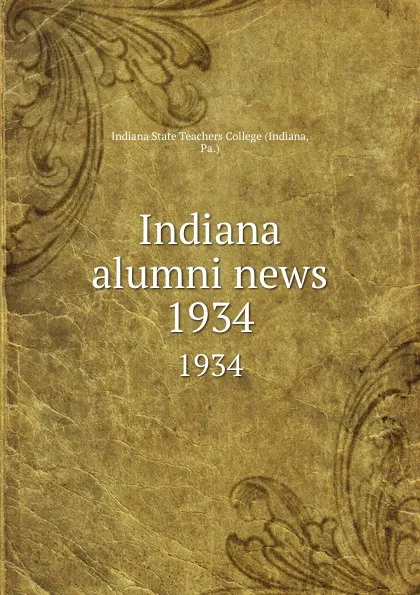 Indiana State Teachers College (Indiana, Pa.)

Indiana alumni news 1934

1934